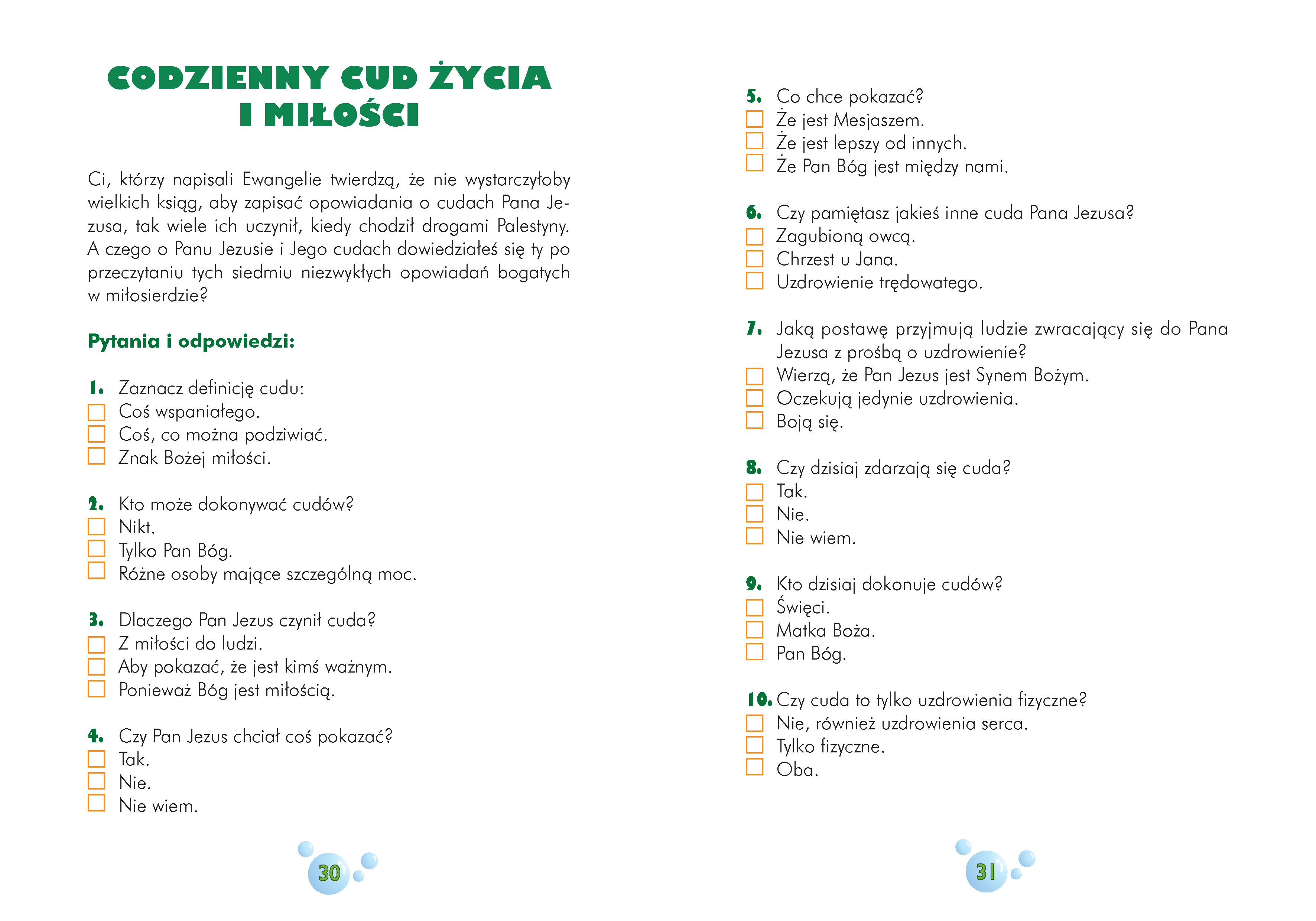 CODZIENNY CUD ŻYCIA I MIŁOŚCI

Ci, którzy napisali Ewangelie twierdzą, że nie wystarczyłoby wielkich ksiąg, aby zapisać opowiadania o cudach Pana Jezusa, tak wiele ich uczynił, kiedy chodził drogami Palestyny. A czego o Panu Jezusie i Jego cudach dowiedziałeś się ty po przeczytaniu tych siedmiu niezwykłych opowiadań bogatych w miłosierdzie?

Pytania i odpowiedzi:

1. Zaznacz definicję cudu:
☐ Coś wspaniałego.
☐ Coś, co można podziwiać.
☐ Znak Bożej miłości.

2. Kto może dokonywać cudów?
☐ Nikt.
☐ Tylko Pan Bóg.
☐ Różne osoby mające szczególną moc.

3. Dlaczego Pan Jezus czynił cuda?
☐ Z miłości do ludzi.
☐ Aby pokazać, że jest kimś ważnym.
☐ Ponieważ Bóg jest miłością.

4. Czy Pan Jezus chciał coś pokazać?
☐ Tak.
☐ Nie.
☐ Nie wiem.

30

5. Co chce pokazać?
☐ Że jest Mesjaszem.
☐ Że jest lepszy od innych.
☐ Że Pan Bóg jest między nami.

6. Czy pamiętasz jakieś inne cuda Pana Jezusa?
☐ Zagubioną owcą.
☐ Chrzest u Jana.
☐ Uzdrowienie trędowatego.

7. Jaką postawę przyjmują ludzie zwracający się do Pana Jezusa z prośbą o uzdrowienie?
☐ Wierzą, że Pan Jezus jest Synem Bożym.
☐ Oczekują jedynie uzdrowienia.
☐ Boją się.

8. Czy dzisiaj zdarzają się cuda?
☐ Tak.
☐ Nie.
☐ Nie wiem.

9. Kto dzisiaj dokonuje cudów?
☐ Święci.
☐ Matka Boża.
☐ Pan Bóg.

10. Czy cuda to tylko uzdrowienia fizyczne?
☐ Nie, również uzdrowienia serca.
☐ Tylko fizyczne.
☐ Oba.

31